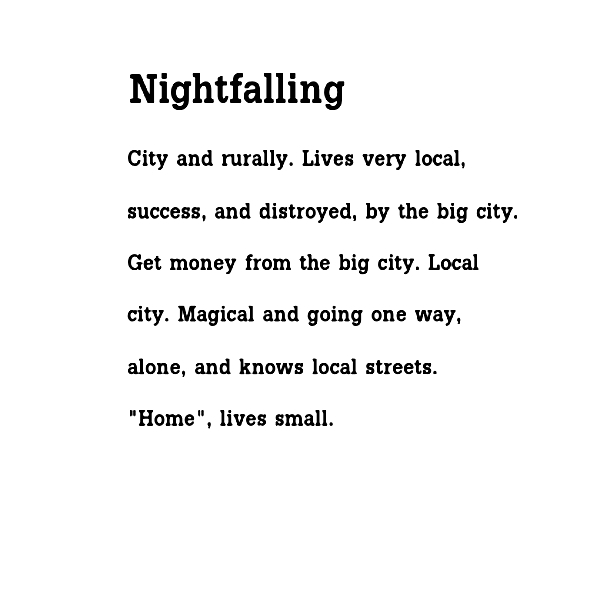 Nightfalling

City and rurally. Lives very local,

success, and distroyed, by the big city.

Get money from the big city. Local

city. Magical and going one way,

alone, and knows local streets.

"Home", lives small.